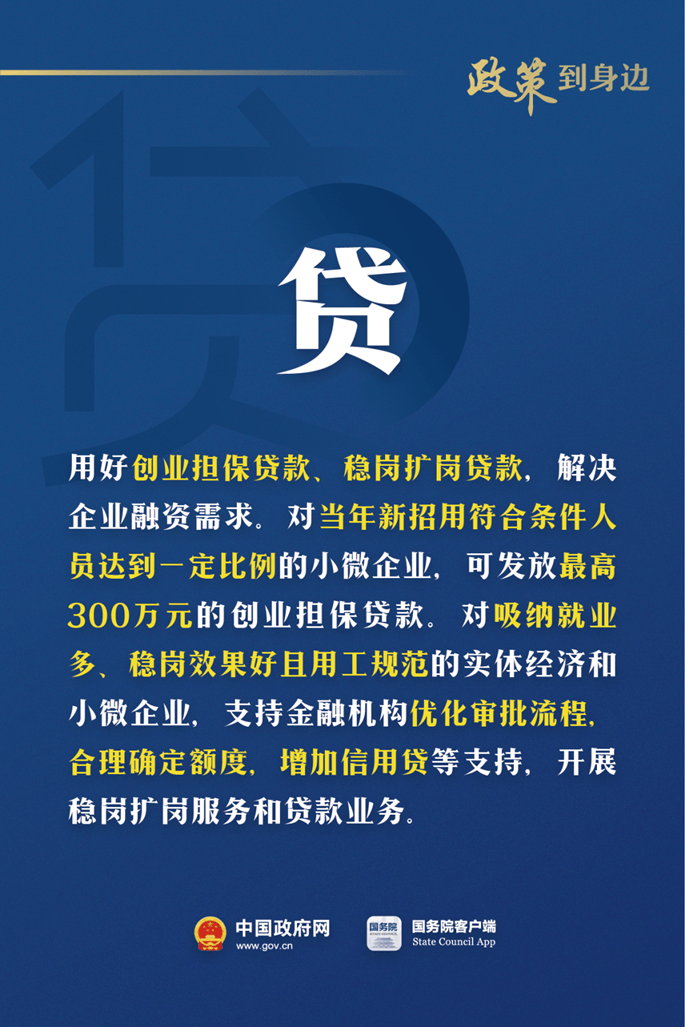 政策到身边

贷

用好创业担保贷款、稳岗扩岗贷款，解决企业融资需求。对当年新招用符合条件人员达到一定比例的小微企业，可发放最高300万元的创业担保贷款。对吸纳就业多、稳岗效果好且用工规范的实体经济和小微企业，支持金融机构优化审批流程，合理确定额度，增加信用贷等支持，开展稳岗扩岗服务和贷款业务。

中国政府网
www.gov.cn

国务院
国务院客户端
State Council App